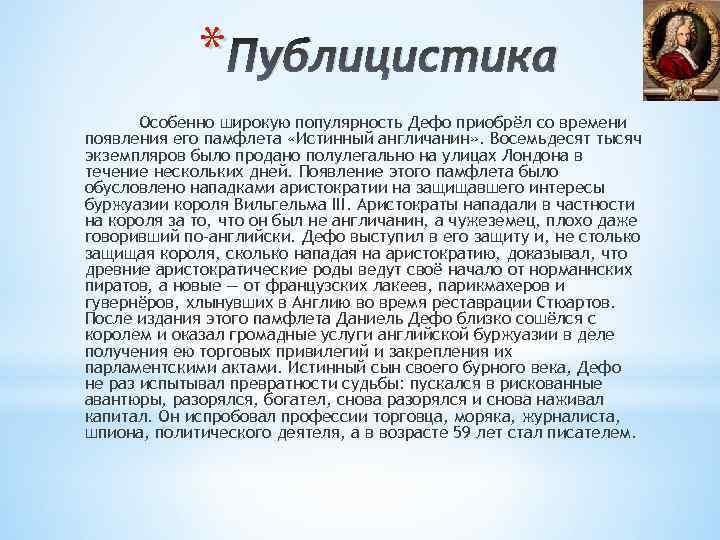 *Публицистика

Особенно широкую популярность Дефо приобрёл со времени появления его памфлета «Истинный англичанин». Восемьдесят тысяч экземпляров было продано полулегально на улицах Лондона в течение нескольких дней. Появление этого памфлета было обусловлено нападками аристократии на защищавшего интересы буржуазии короля Вильгельма III. Аристократы нападали в частности на короля за то, что он был не англичанин, а чужеземец, плохо даже говоривший по-английски. Дефо выступил в его защиту и, не столько защищая короля, сколько нападая на аристократию, доказывал, что древние аристократические роды ведут своё начало от норманнских пиратов, а новые — от французских лакеев, парикмахеров и гувернёров, хлынувших в Англию во время реставрации Стюартов. После издания этого памфлета Даниель Дефо близко сошёлся с королем и оказал громадные услуги английской буржуазии в деле получения ею торговых привилегий и закрепления их парламентскими актами. Истинный сын своего бурного века, Дефо не раз испытывал превратности судьбы: пускался в рискованные авантюры, разорялся, богател, снова разорялся и снова наживал капитал. Он испробовал профессии торговца, моряка, журналиста, шпиона, политического деятеля, а в возрасте 59 лет стал писателем.